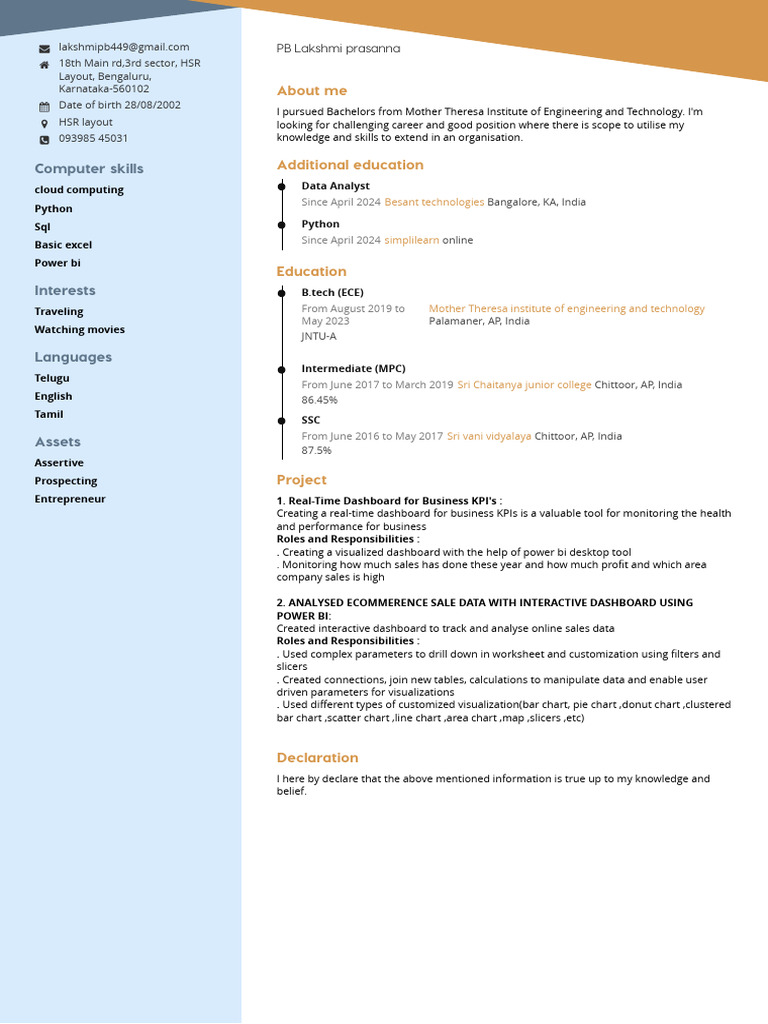 lakshmipb449@gmail.com
18th Main rd,3rd sector, HSR Layout, Bengaluru, Karnataka-560102
Date of birth 28/08/2002
HSR layout
093985 45031

Computer skills
cloud computing
Python
Sql
Basic excel
Power bi

Interests
Traveling
Watching movies

Languages
Telugu
English
Tamil

Assets
Assertive
Prospecting
Entrepreneur

PB Lakshmi prasanna

About me
I pursued Bachelors from Mother Theresa Institute of Engineering and Technology. I'm looking for challenging career and good position where there is scope to utilise my knowledge and skills to extend in an organisation.

Additional education
Data Analyst
Since April 2024 Besant technologies Bangalore, KA, India

Python
Since April 2024 simplilearn online

Education
B.tech (ECE)
From August 2019 to May 2023 Mother Theresa institute of engineering and technology Palamaner, AP, India
JNTU-A

Intermediate (MPC)
From June 2017 to March 2019 Sri Chaitanya junior college Chittoor, AP, India
86.45%

SSC
From June 2016 to May 2017 Sri vani vidyalaya Chittoor, AP, India
87.5%

Project
1. Real-Time Dashboard for Business KPI's :
Creating a real-time dashboard for business KPIs is a valuable tool for monitoring the health and performance for business
Roles and Responsibilities :
. Creating a visualized dashboard with the help of power bi desktop tool
. Monitoring how much sales has done these year and how much profit and which area company sales is high

2. ANALYSED ECOMMERENCE SALE DATA WITH INTERACTIVE DASHBOARD USING POWER BI:
Created interactive dashboard to track and analyse online sales data
Roles and Responsibilities :
. Used complex parameters to drill down in worksheet and customization using filters and slicers
. Created connections, join new tables, calculations to manipulate data and enable user driven parameters for visualizations
. Used different types of customized visualization(bar chart, pie chart ,donut chart ,clustered bar chart ,scatter chart ,line chart ,area chart ,map ,slicers ,etc)

Declaration
I here by declare that the above mentioned information is true up to my knowledge and belief.